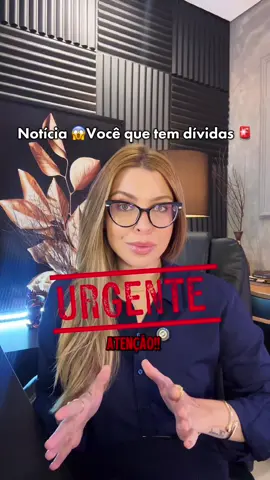 Notícia 😱Você que tem dívidas 🚨

URGENTE

ATENÇÃO!!